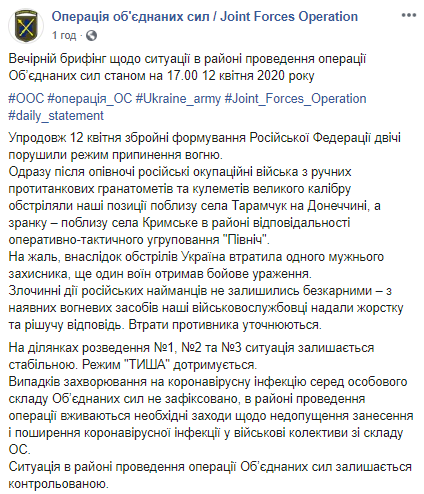 Операція об'єднаних сил / Joint Forces Operation
1 год ·

Вечірній брифінг щодо ситуації в районі проведення операції Об'єднаних сил станом на 17.00 12 квітня 2020 року

#ООС #операція_ОС #Ukraine_army #Joint_Forces_Operation #daily_statement

Упродовж 12 квітня збройні формування Російської Федерації двічі порушили режим припинення вогню.
Одразу після опівночі російські окупаційні війська з ручних протитанкових гранатометів та кулеметів великого калібру обстріляли наші позиції поблизу села Тарамчук на Донеччині, а зранку – поблизу села Кримське в районі відповідальності оперативно-тактичного угруповання "Північ".
На жаль, внаслідок обстрілів Україна втратила одного мужнього захисника, ще один воїн отримав бойове ураження.
Злочинні дії російських найманців не залишились безкарними – з наявних вогневих засобів наші військовослужбовці надали жорстку та рішучу відповідь. Втрати противника уточнюються.

На ділянках розведення №1, №2 та №3 ситуація залишається стабільною. Режим "ТИША" дотримується.
Випадків захворювання на коронавірусну інфекцію серед особового складу Об'єднаних сил не зафіксовано, в районі проведення операції вживаються необхідні заходи щодо недопущення занесення і поширення коронавірусної інфекції у військові колективи зі складу ОС.
Ситуація в районі проведення операції Об'єднаних сил залишається контрольованою.